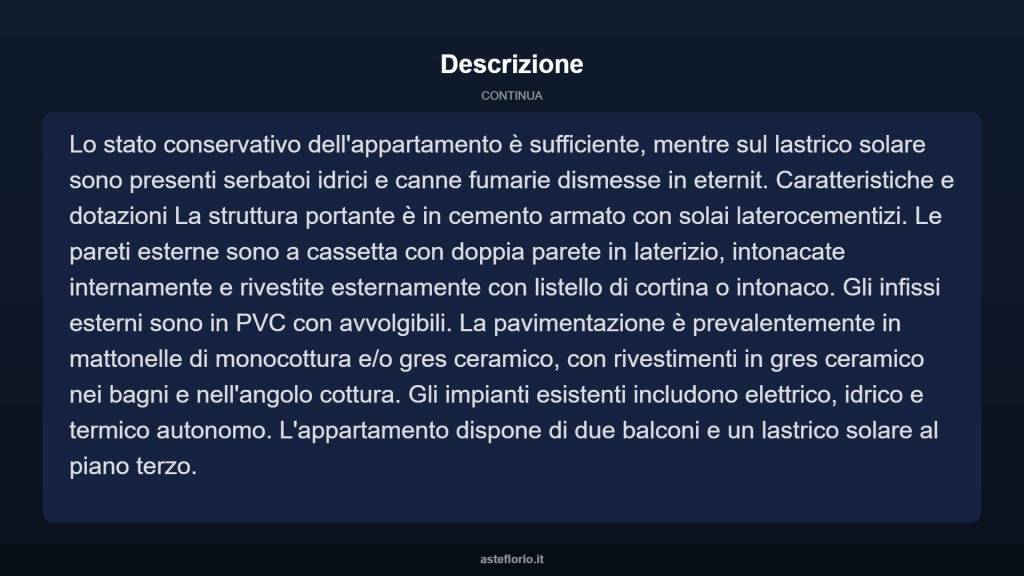 Descrizione

CONTINUA

Lo stato conservativo dell'appartamento è sufficiente, mentre sul lastrico solare sono presenti serbatoi idrici e canne fumarie dismesse in eternit. Caratteristiche e dotazioni La struttura portante è in cemento armato con solai laterocementizi. Le pareti esterne sono a cassetta con doppia parete in laterizio, intonacate internamente e rivestite esternamente con listello di cortina o intonaco. Gli infissi esterni sono in PVC con avvolgibili. La pavimentazione è prevalentemente in mattonelle di monocottura e/o gres ceramico, con rivestimenti in gres ceramico nei bagni e nell'angolo cottura. Gli impianti esistenti includono elettrico, idrico e termico autonomo. L'appartamento dispone di due balconi e un lastrico solare al piano terzo.

asteflorio.it